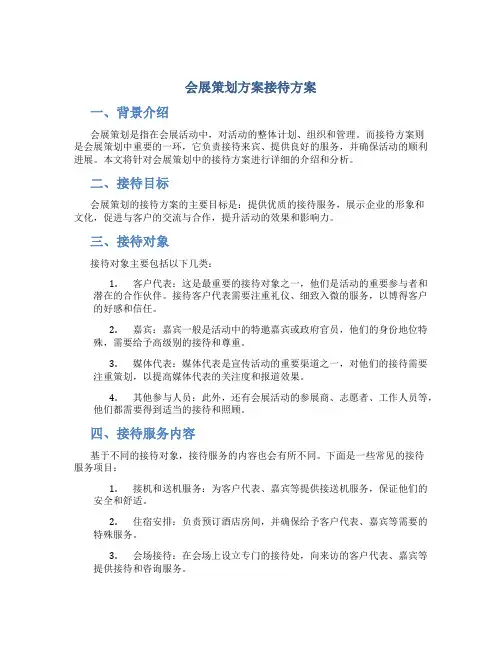 会展策划方案接待方案

一、背景介绍

会展策划是指在会展活动中，对活动的整体计划、组织和管理。而接待方案则是会展策划中重要的一环，它负责接待来宾、提供良好的服务，并确保活动的顺利进展。本文将针对会展策划中的接待方案进行详细的介绍和分析。

二、接待目标

会展策划的接待方案的主要目标是：提供优质的接待服务，展示企业的形象和文化，促进与客户的交流与合作，提升活动的效果和影响力。

三、接待对象

接待对象主要包括以下几类：

1. 客户代表：这是最重要的接待对象之一，他们是活动的重要参与者和潜在的合作伙伴。接待客户代表需要注重礼仪、细致入微的服务，以博得客户的好感和信任。

2. 嘉宾：嘉宾一般是活动中的特邀嘉宾或政府官员，他们的身份地位特殊，需要给予高级别的接待和尊重。

3. 媒体代表：媒体代表是宣传活动的重要渠道之一，对他们的接待需要注重策划，以提高媒体代表的关注度和报道效果。

4. 其他参与人员：此外，还有会展活动的参展商、志愿者、工作人员等，他们都需要得到适当的接待和照顾。

四、接待服务内容

基于不同的接待对象，接待服务的内容也会有所不同。下面是一些常见的接待服务项目：

1. 接机和送机服务：为客户代表、嘉宾等提供接送机服务，保证他们的安全和舒适。

2. 住宿安排：负责预订酒店房间，并确保给予客户代表、嘉宾等需要的特殊服务。

3. 会场接待：在会场上设立专门的接待处，向来访的客户代表、嘉宾等提供接待和咨询服务。